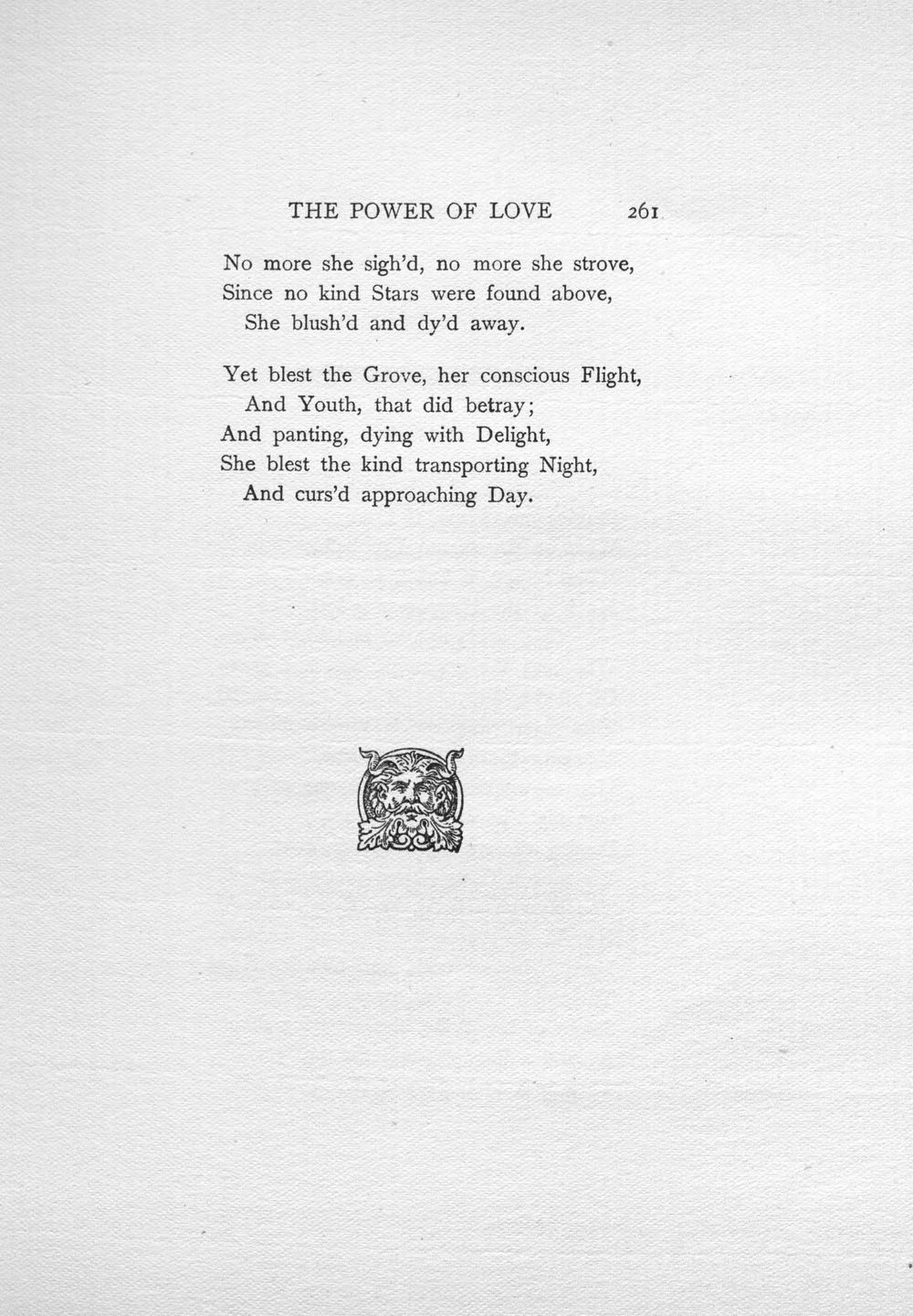 THE POWER OF LOVE 261

No more she sigh'd, no more she strove,
Since no kind Stars were found above,
She blush'd and dy'd away.

Yet blest the Grove, her conscious Flight,
And Youth, that did betray;
And panting, dying with Delight,
She blest the kind transporting Night,
And curs'd approaching Day.